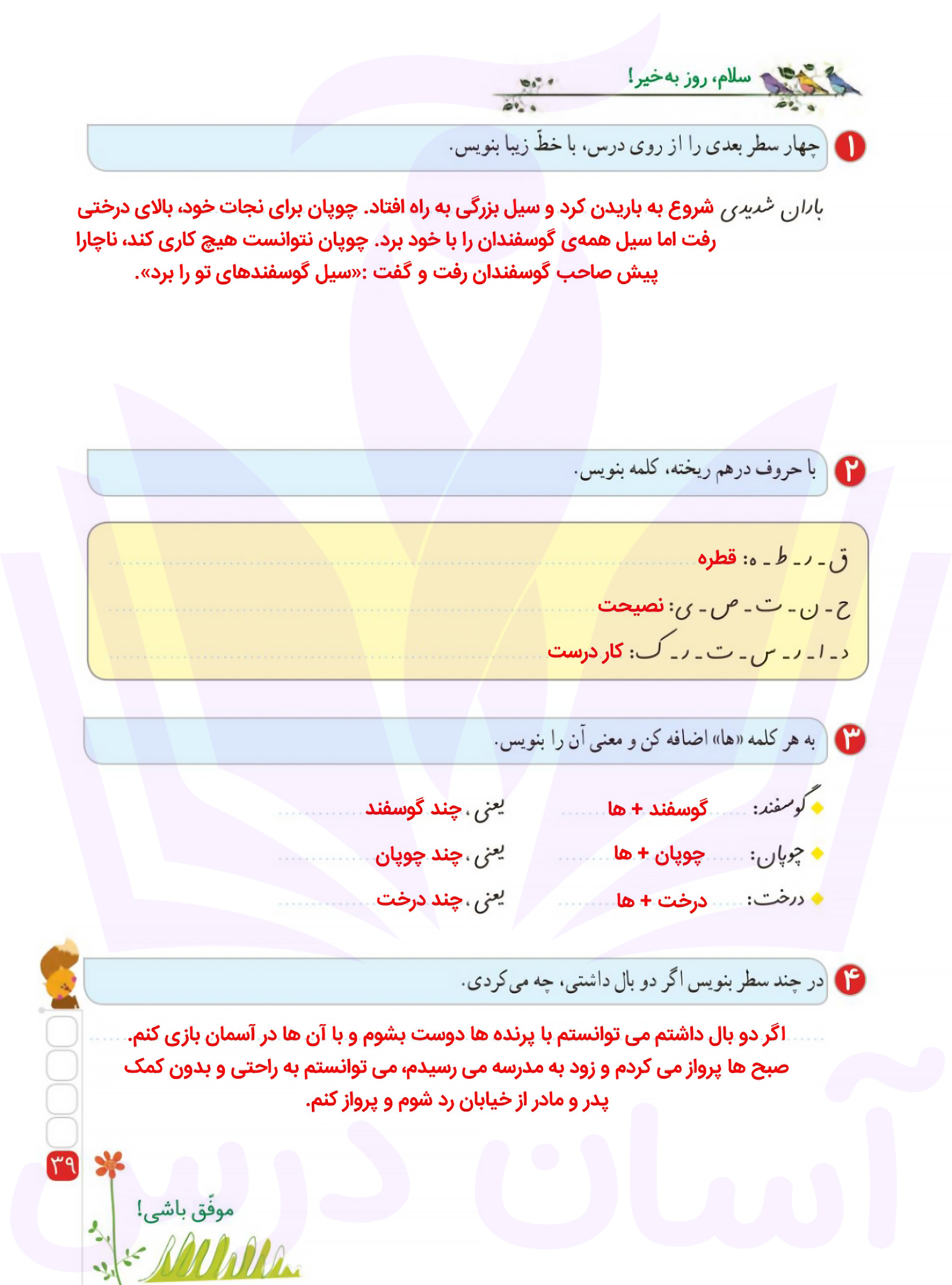 سلام، روز به‌خیر!

۱ چهار سطر بعدی را از روی درس، با خطّ زیبا بنویس.

باران شدیدی شروع به باریدن کرد و سیل بزرگی به راه افتاد. چوپان برای نجات خود، بالای درختی رفت اما سیل همه‌ی گوسفندان را با خود برد. چوپان نتوانست هیچ کاری کند، ناچارا پیش صاحب گوسفندان رفت و گفت :«سیل گوسفندهای تو را برد».

۲ با حروف درهم ریخته، کلمه بنویس.

ق ـ ر ـ ط ـ ه: قطره
ح ـ ن ـ ت ـ ص ـ ی: نصیحت
د ـ ا ـ ر ـ س ـ ت ـ ر ـ ک: کار درست

۳ به هر کلمه «ها» اضافه کن و معنی آن را بنویس.

گوسفند: گوسفند + ها یعنی، چند گوسفند
چوپان: چوپان + ها یعنی، چند چوپان
درخت: درخت + ها یعنی، چند درخت

۴ در چند سطر بنویس اگر دو بال داشتی، چه می‌کردی.

اگر دو بال داشتم می توانستم با پرنده ها دوست بشوم و با آن ها در آسمان بازی کنم. صبح ها پرواز می کردم و زود به مدرسه می رسیدم، می توانستم به راحتی و بدون کمک پدر و مادر از خیابان رد شوم و پرواز کنم.

۳۹

موفّق باشی!

آسان درس